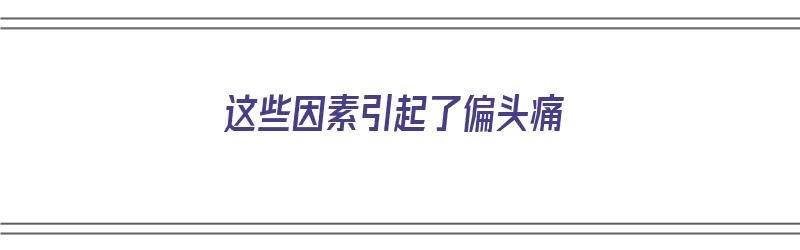 这些因素引起了偏头痛